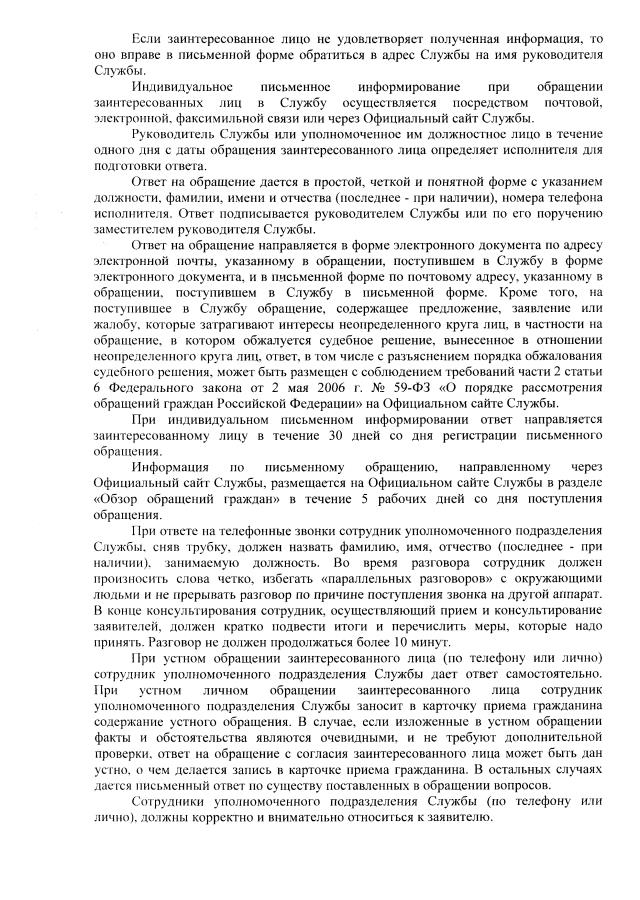 Если заинтересованное лицо не удовлетворяет полученная информация, то оно вправе в письменной форме обратиться в адрес Службы на имя руководителя Службы.

Индивидуальное письменное информирование при обращении заинтересованных лиц в Службу осуществляется посредством почтовой, электронной, факсимильной связи или через Официальный сайт Службы.

Руководитель Службы или уполномоченное им должностное лицо в течение одного дня с даты обращения заинтересованного лица определяет исполнителя для подготовки ответа.

Ответ на обращение дается в простой, четкой и понятной форме с указанием должности, фамилии, имени и отчества (последнее - при наличии), номера телефона исполнителя. Ответ подписывается руководителем Службы или по его поручению заместителем руководителя Службы.

Ответ на обращение направляется в форме электронного документа по адресу электронной почты, указанному в обращении, поступившем в Службу в форме электронного документа, и в письменной форме по почтовому адресу, указанному в обращении, поступившем в Службу в письменной форме. Кроме того, на поступившее в Службу обращение, содержащее предложение, заявление или жалобу, которые затрагивают интересы неопределенного круга лиц, в частности на обращение, в котором обжалуется судебное решение, вынесенное в отношении неопределенного круга лиц, ответ, в том числе с разъяснением порядка обжалования судебного решения, может быть размещен с соблюдением требований части 2 статьи 6 Федерального закона от 2 мая 2006 г. № 59-ФЗ «О порядке рассмотрения обращений граждан Российской Федерации» на Официальном сайте Службы.

При индивидуальном письменном информировании ответ направляется заинтересованному лицу в течение 30 дней со дня регистрации письменного обращения.

Информация по письменному обращению, направленному через Официальный сайт Службы, размещается на Официальном сайте Службы в разделе «Обзор обращений граждан» в течение 5 рабочих дней со дня поступления обращения.

При ответе на телефонные звонки сотрудник уполномоченного подразделения Службы, сняв трубку, должен назвать фамилию, имя, отчество (последнее - при наличии), занимаемую должность. Во время разговора сотрудник должен произносить слова четко, избегать «параллельных разговоров» с окружающими людьми и не прерывать разговор по причине поступления звонка на другой аппарат. В конце консультирования сотрудник, осуществляющий прием и консультирование заявителей, должен кратко подвести итоги и перечислить меры, которые надо принять. Разговор не должен продолжаться более 10 минут.

При устном обращении заинтересованного лица (по телефону или лично) сотрудник уполномоченного подразделения Службы дает ответ самостоятельно. При устном личном обращении заинтересованного лица сотрудник уполномоченного подразделения Службы заносит в карточку приема гражданина содержание устного обращения. В случае, если изложенные в устном обращении факты и обстоятельства являются очевидными, и не требуют дополнительной проверки, ответ на обращение с согласия заинтересованного лица может быть дан устно, о чем делается запись в карточке приема гражданина. В остальных случаях дается письменный ответ по существу поставленных в обращении вопросов.

Сотрудники уполномоченного подразделения Службы (по телефону или лично), должны корректно и внимательно относиться к заявителю.